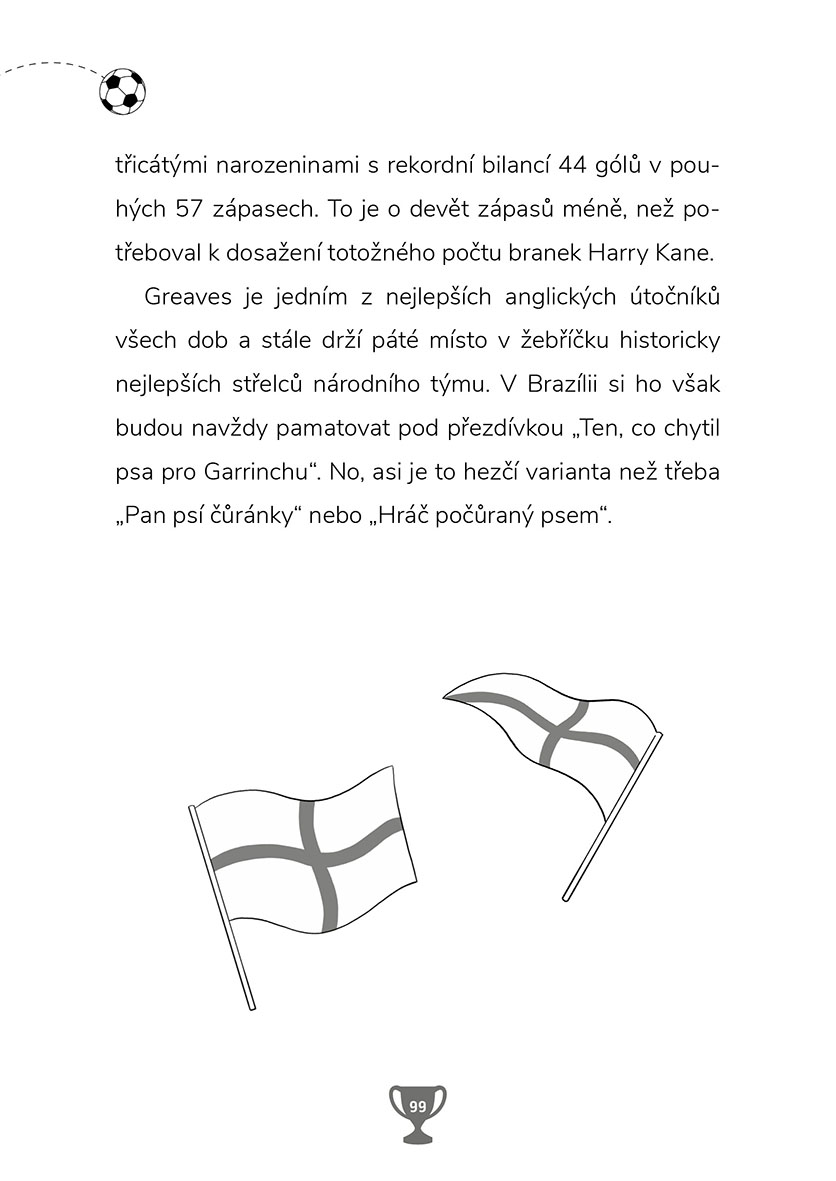 třicátými narozeninami s rekordní bilancí 44 gólů v pouhých 57 zápasech. To je o devět zápasů méně, než potřeboval k dosažení totožného počtu branek Harry Kane.

Greaves je jedním z nejlepších anglických útočníků všech dob a stále drží páté místo v žebříčku historicky nejlepších střelců národního týmu. V Brazílii si ho však budou navždy pamatovat pod přezdívkou „Ten, co chytil psa pro Garrinchu“. No, asi je to hezčí varianta než třeba „Pan psí čůránky“ nebo „Hráč počůraný psem“.

99